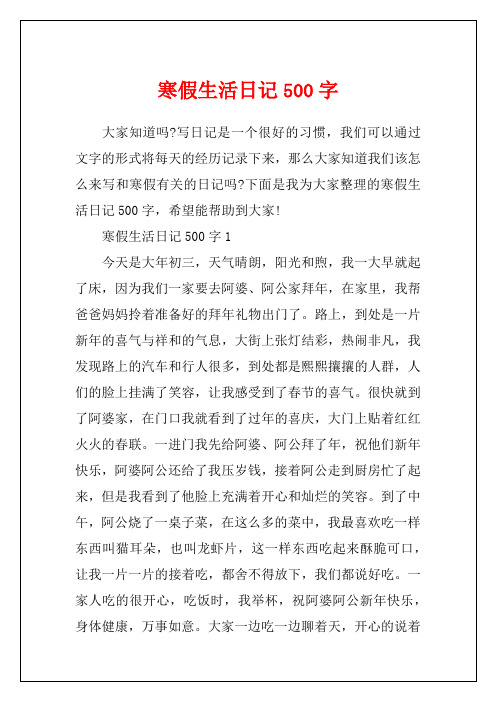 寒假生活日记 500 字

大家知道吗?写日记是一个很好的习惯，我们可以通过文字的形式将每天的经历记录下来，那么大家知道我们该怎么来写和寒假有关的日记吗?下面是我为大家整理的寒假生活日记 500 字，希望能帮助到大家!

寒假生活日记 500 字 1

今天是大年初三，天气晴朗，阳光和煦，我一大早就起了床，因为我们一家要去阿婆、阿公家拜年，在家里，我帮爸爸妈妈拎着准备好的拜年礼物出门了。路上，到处是一片新年的喜气与祥和的气息，大街上张灯结彩，热闹非凡，我发现路上的汽车和行人很多，到处都是熙熙攘攘的人群，人们的脸上挂满了笑容，让我感受到了春节的喜气。很快就到了阿婆家，在门口我就看到了过年的喜庆，大门上贴着红红火火的春联。一进门我先给阿婆、阿公拜了年，祝他们新年快乐，阿婆阿公还给了我压岁钱，接着阿公走到厨房忙了起来，但是我看到了他脸上充满着开心和灿烂的笑容。到了中午，阿公烧了一桌子菜，在这么多的菜中，我最喜欢吃一样东西叫猫耳朵，也叫龙虾片，这一样东西吃起来酥脆可口，让我一片一片的接着吃，都舍不得放下，我们都说好吃。一家人吃的很开心，吃饭时，我举杯，祝阿婆阿公新年快乐，身体健康，万事如意。大家一边吃一边聊着天，开心的说着